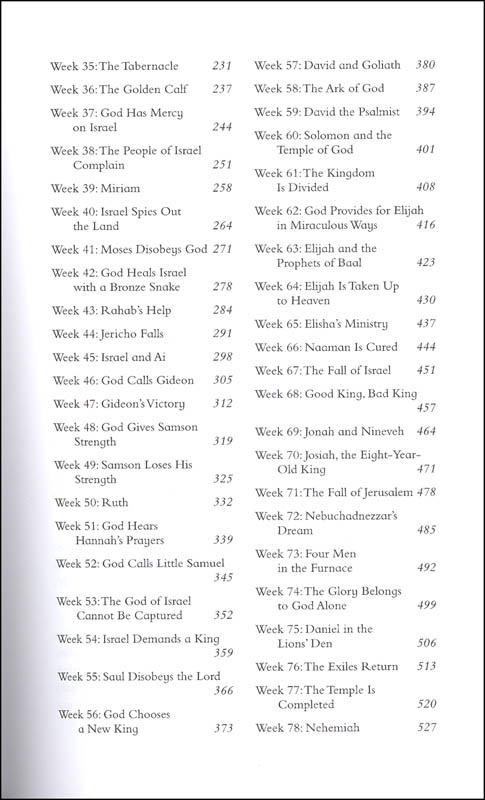 Week 35: The Tabernacle 231

Week 36: The Golden Calf 237

Week 37: God Has Mercy on Israel 244

Week 38: The People of Israel Complain 251

Week 39: Miriam 258

Week 40: Israel Spies Out the Land 264

Week 41: Moses Disobeys God 271

Week 42: God Heals Israel with a Bronze Snake 278

Week 43: Rahab's Help 284

Week 44: Jericho Falls 291

Week 45: Israel and Ai 298

Week 46: God Calls Gideon 305

Week 47: Gideon's Victory 312

Week 48: God Gives Samson Strength 319

Week 49: Samson Loses His Strength 325

Week 50: Ruth 332

Week 51: God Hears Hannah's Prayers 339

Week 52: God Calls Little Samuel 345

Week 53: The God of Israel Cannot Be Captured 352

Week 54: Israel Demands a King 359

Week 55: Saul Disobeys the Lord 366

Week 56: God Chooses a New King 373

Week 57: David and Goliath 380

Week 58: The Ark of God 387

Week 59: David the Psalmist 394

Week 60: Solomon and the Temple of God 401

Week 61: The Kingdom Is Divided 408

Week 62: God Provides for Elijah in Miraculous Ways 416

Week 63: Elijah and the Prophets of Baal 423

Week 64: Elijah Is Taken Up to Heaven 430

Week 65: Elisha's Ministry 437

Week 66: Naaman Is Cured 444

Week 67: The Fall of Israel 451

Week 68: Good King, Bad King 457

Week 69: Jonah and Nineveh 464

Week 70: Josiah, the Eight-Year-Old King 471

Week 71: The Fall of Jerusalem 478

Week 72: Nebuchadnezzar's Dream 485

Week 73: Four Men in the Furnace 492

Week 74: The Glory Belongs to God Alone 499

Week 75: Daniel in the Lions' Den 506

Week 76: The Exiles Return 513

Week 77: The Temple Is Completed 520

Week 78: Nehemiah 527